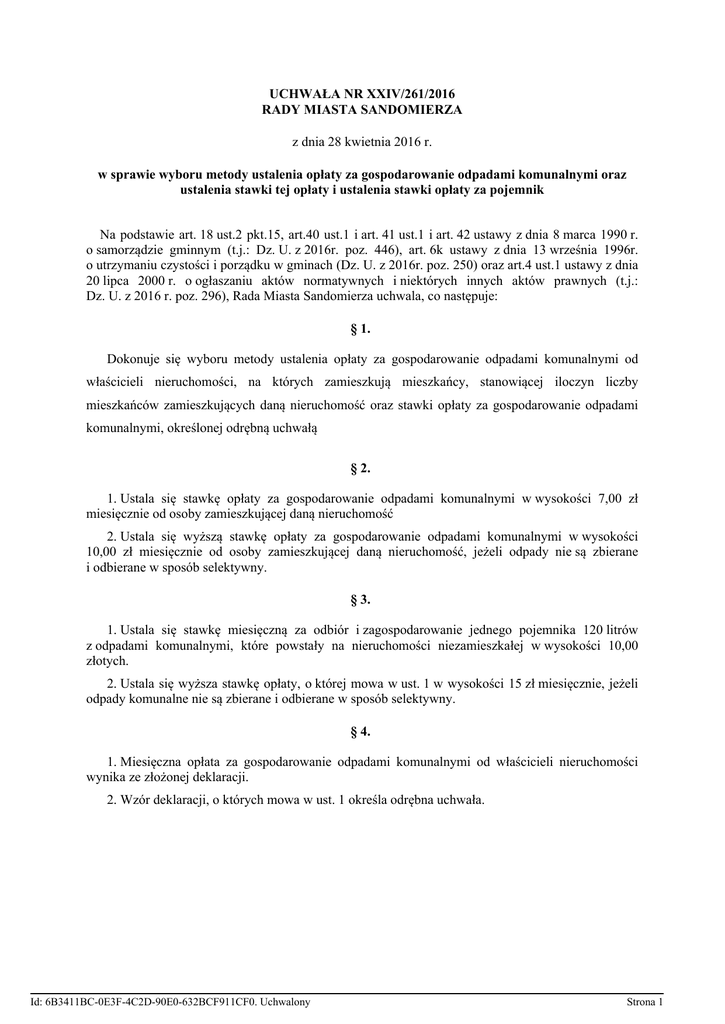 UCHWAŁA NR XXIV/261/2016
RADY MIASTA SANDOMIERZA

z dnia 28 kwietnia 2016 r.

w sprawie wyboru metody ustalenia opłaty za gospodarowanie odpadami komunalnymi oraz ustalenia stawki tej opłaty i ustalenia stawki opłaty za pojemnik

Na podstawie art. 18 ust.2 pkt.15, art.40 ust.1 i art. 41 ust.1 i art. 42 ustawy z dnia 8 marca 1990 r. o samorządzie gminnym (t.j.: Dz. U. z 2016r. poz. 446), art. 6k ustawy z dnia 13 września 1996r. o utrzymaniu czystości i porządku w gminach (Dz. U. z 2016r. poz. 250) oraz art.4 ust.1 ustawy z dnia 20 lipca 2000 r. o ogłaszaniu aktów normatywnych i niektórych innych aktów prawnych (t.j.: Dz. U. z 2016 r. poz. 296), Rada Miasta Sandomierza uchwala, co następuje:

§ 1.

Dokonuje się wyboru metody ustalenia opłaty za gospodarowanie odpadami komunalnymi od właścicieli nieruchomości, na których zamieszkują mieszkańcy, stanowiącej iloczyn liczby mieszkańców zamieszkujących daną nieruchomość oraz stawki opłaty za gospodarowanie odpadami komunalnymi, określonej odrębną uchwałą

§ 2.

1. Ustala się stawkę opłaty za gospodarowanie odpadami komunalnymi w wysokości 7,00 zł miesięcznie od osoby zamieszkującej daną nieruchomość

2. Ustala się wyższą stawkę opłaty za gospodarowanie odpadami komunalnymi w wysokości 10,00 zł miesięcznie od osoby zamieszkującej daną nieruchomość, jeżeli odpady nie są zbierane i odbierane w sposób selektywny.

§ 3.

1. Ustala się stawkę miesięczną za odbiór i zagospodarowanie jednego pojemnika 120 litrów z odpadami komunalnymi, które powstały na nieruchomości niezamieszkałej w wysokości 10,00 złotych.

2. Ustala się wyższa stawkę opłaty, o której mowa w ust. 1 w wysokości 15 zł miesięcznie, jeżeli odpady komunalne nie są zbierane i odbierane w sposób selektywny.

§ 4.

1. Miesięczna opłata za gospodarowanie odpadami komunalnymi od właścicieli nieruchomości wynika ze złożonej deklaracji.

2. Wzór deklaracji, o których mowa w ust. 1 określa odrębna uchwała.

Id: 6B3411BC-0E3F-4C2D-90E0-632BCF911CF0. Uchwalony Strona 1